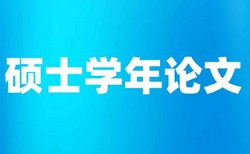 硕士学年论文